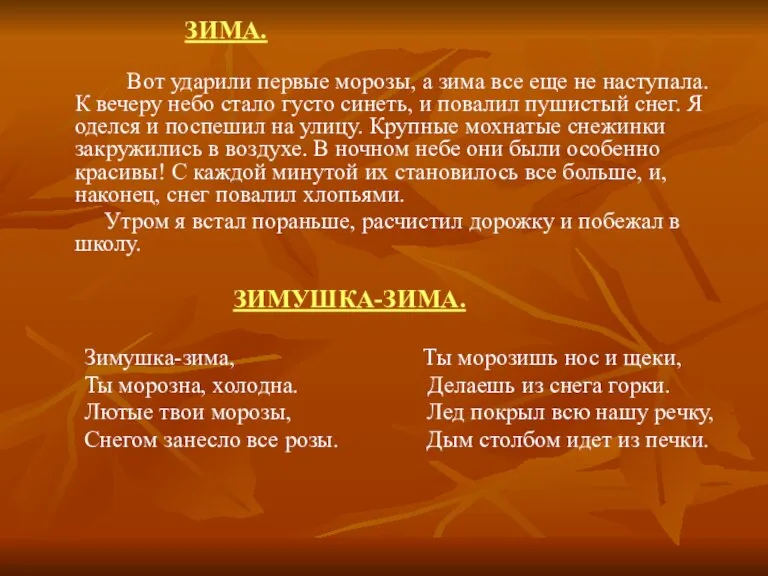 ЗИМА.

Вот ударили первые морозы, а зима все еще не наступала. К вечеру небо стало густо синеть, и повалил пушистый снег. Я оделся и поспешил на улицу. Крупные мохнатые снежинки закружились в воздухе. В ночном небе они были особенно красивы! С каждой минутой их становилось все больше, и, наконец, снег повалил хлопьями.

Утром я встал пораньше, расчистил дорожку и побежал в школу.

ЗИМУШКА-ЗИМА.

Зимушка-зима,
Ты морозна, холодна.
Лютые твои морозы,
Снегом занесло все розы.

Ты морозишь нос и щеки,
Делаешь из снега горки.
Лед покрыл всю нашу речку,
Дым столбом идет из печки.